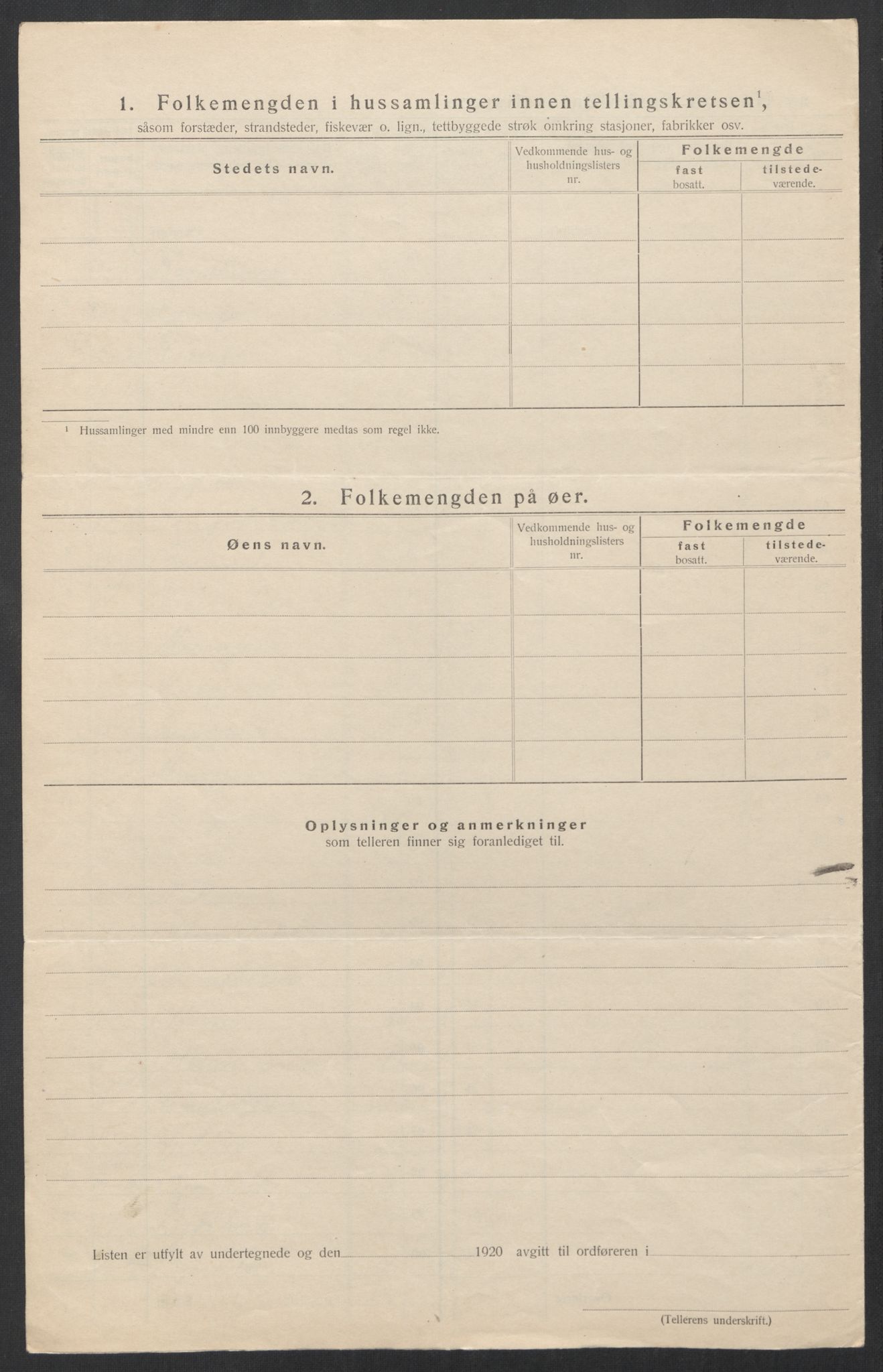 1. Folkemengden i hussamlinger innen tellingskretsen$^1$, såsom forstæder, strandsteder, fiskevær o. lign., tettbyggede strøk omkring stasjoner, fabrikker osv.

| Stedets navn. | Vedkommende hus- og husholdningslisters nr. | Folkemengde fast bosatt. | Folkemengde tilstedeværende. |
|---|---|---|---|
| | | | |
| | | | |
| | | | |
| | | | |
| | | | |

$^1$ Hussamlinger med mindre enn 100 innbyggere medtas som regel ikke.

2. Folkemengden på øer.

| Øens navn. | Vedkommende hus- og husholdningslisters nr. | Folkemengde fast bosatt. | Folkemengde tilstedeværende. |
|---|---|---|---|
| | | | |
| | | | |
| | | | |
| | | | |
| | | | |

Oplysninger og anmerkninger som telleren finner sig foranlediget til.

Listen er utfylt av undertegnede og den 1920 avgitt til ordføreren i

(Tellerens underskrift.)